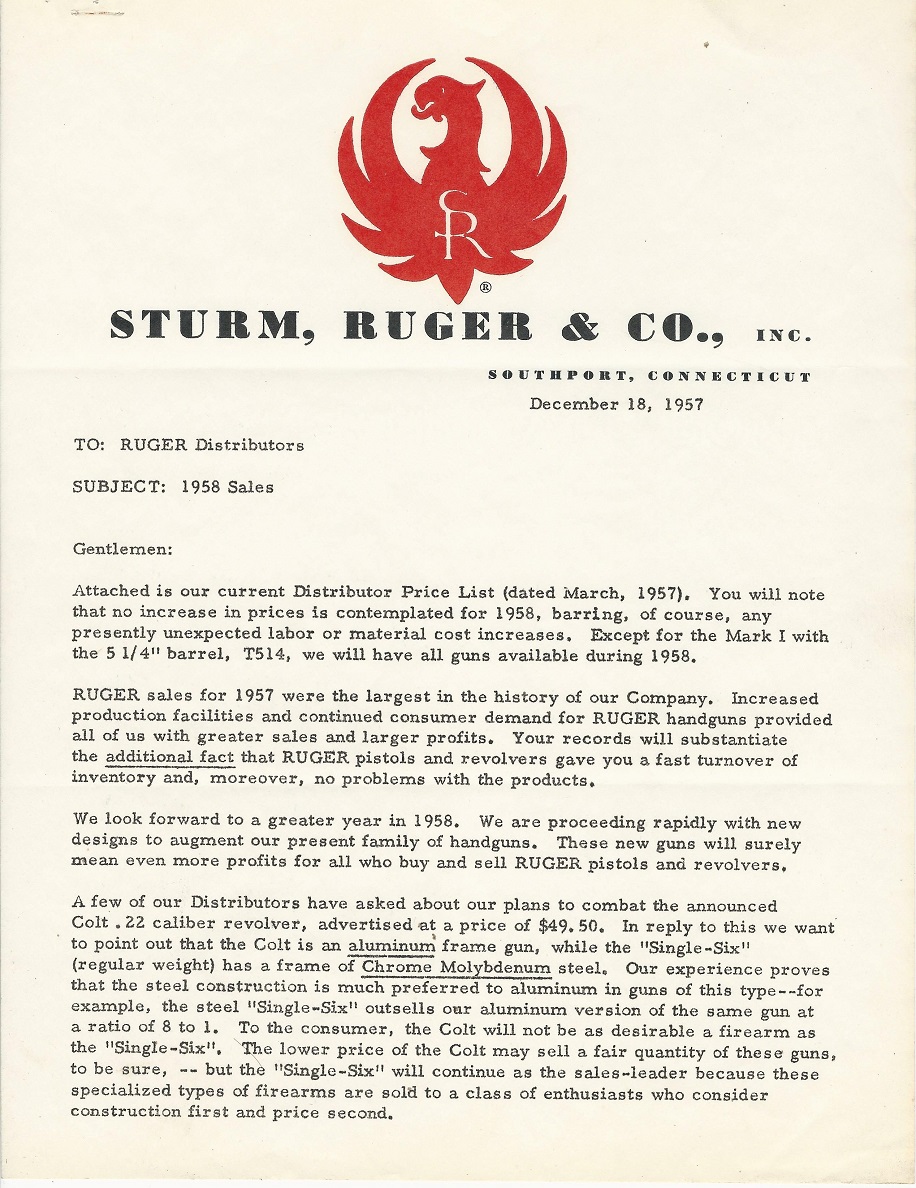 SR
®

STURM, RUGER & CO., INC.

SOUTHPORT, CONNECTICUT

December 18, 1957

TO: RUGER Distributors

SUBJECT: 1958 Sales

Gentlemen:

Attached is our current Distributor Price List (dated March, 1957). You will note that no increase in prices is contemplated for 1958, barring, of course, any presently unexpected labor or material cost increases. Except for the Mark I with the 5 1/4" barrel, T514, we will have all guns available during 1958.

RUGER sales for 1957 were the largest in the history of our Company. Increased production facilities and continued consumer demand for RUGER handguns provided all of us with greater sales and larger profits. Your records will substantiate the additional fact that RUGER pistols and revolvers gave you a fast turnover of inventory and, moreover, no problems with the products.

We look forward to a greater year in 1958. We are proceeding rapidly with new designs to augment our present family of handguns. These new guns will surely mean even more profits for all who buy and sell RUGER pistols and revolvers.

A few of our Distributors have asked about our plans to combat the announced Colt .22 caliber revolver, advertised at a price of $49.50. In reply to this we want to point out that the Colt is an aluminum frame gun, while the "Single-Six" (regular weight) has a frame of Chrome Molybdenum steel. Our experience proves that the steel construction is much preferred to aluminum in guns of this type--for example, the steel "Single-Six" outsells our aluminum version of the same gun at a ratio of 8 to 1. To the consumer, the Colt will not be as desirable a firearm as the "Single-Six". The lower price of the Colt may sell a fair quantity of these guns, to be sure, -- but the "Single-Six" will continue as the sales-leader because these specialized types of firearms are sold to a class of enthusiasts who consider construction first and price second.